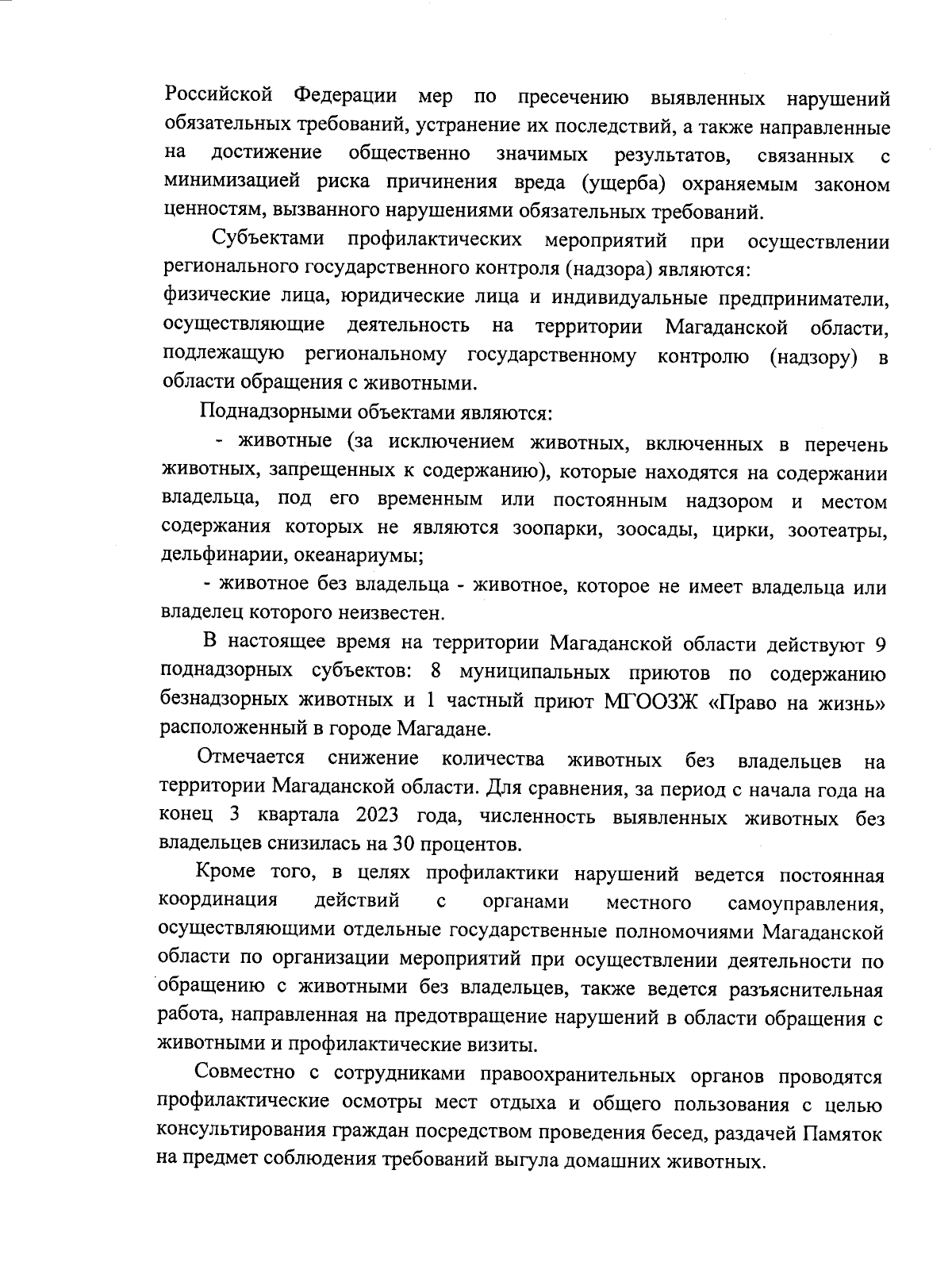 Российской Федерации мер по пресечению выявленных нарушений обязательных требований, устранение их последствий, а также направленные на достижение общественно значимых результатов, связанных с минимизацией риска причинения вреда (ущерба) охраняемым законом ценностям, вызванного нарушениями обязательных требований.

Субъектами профилактических мероприятий при осуществлении регионального государственного контроля (надзора) являются:
физические лица, юридические лица и индивидуальные предприниматели, осуществляющие деятельность на территории Магаданской области, подлежащую региональному государственному контролю (надзору) в области обращения с животными.

Поднадзорными объектами являются:

- животные (за исключением животных, включенных в перечень животных, запрещенных к содержанию), которые находятся на содержании владельца, под его временным или постоянным надзором и местом содержания которых не являются зоопарки, зоосады, цирки, зоотеатры, дельфинарии, океанариумы;

- животное без владельца - животное, которое не имеет владельца или владелец которого неизвестен.

В настоящее время на территории Магаданской области действуют 9 поднадзорных субъектов: 8 муниципальных приютов по содержанию безнадзорных животных и 1 частный приют МГООЗЖ «Право на жизнь» расположенный в городе Магадане.

Отмечается снижение количества животных без владельцев на территории Магаданской области. Для сравнения, за период с начала года на конец 3 квартала 2023 года, численность выявленных животных без владельцев снизилась на 30 процентов.

Кроме того, в целях профилактики нарушений ведется постоянная координация действий с органами местного самоуправления, осуществляющими отдельные государственные полномочиями Магаданской области по организации мероприятий при осуществлении деятельности по обращению с животными без владельцев, также ведется разъяснительная работа, направленная на предотвращение нарушений в области обращения с животными и профилактические визиты.

Совместно с сотрудниками правоохранительных органов проводятся профилактические осмотры мест отдыха и общего пользования с целью консультирования граждан посредством проведения бесед, раздачей Памяток на предмет соблюдения требований выгула домашних животных.